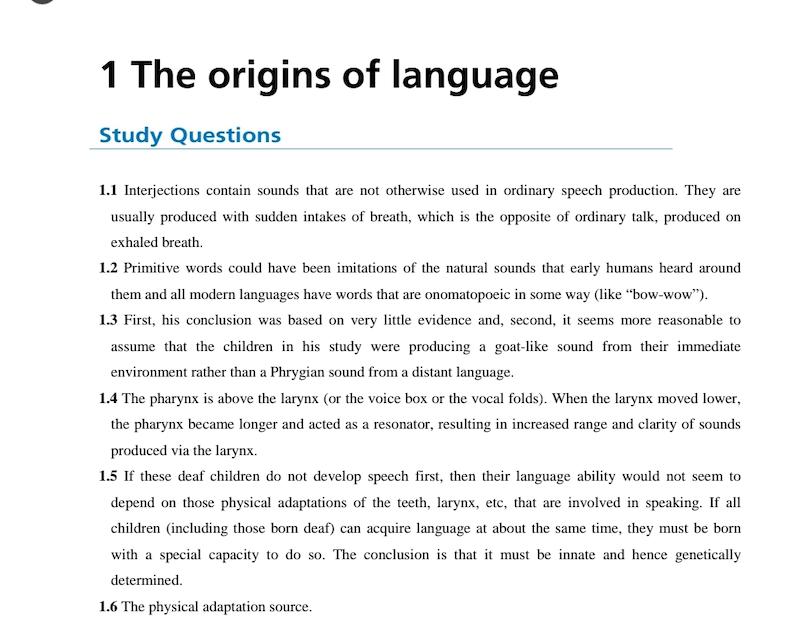 1 The origins of language

Study Questions

1.1 Interjections contain sounds that are not otherwise used in ordinary speech production. They are usually produced with sudden intakes of breath, which is the opposite of ordinary talk, produced on exhaled breath.

1.2 Primitive words could have been imitations of the natural sounds that early humans heard around them and all modern languages have words that are onomatopoeic in some way (like "bow-wow").

1.3 First, his conclusion was based on very little evidence and, second, it seems more reasonable to assume that the children in his study were producing a goat-like sound from their immediate environment rather than a Phrygian sound from a distant language.

1.4 The pharynx is above the larynx (or the voice box or the vocal folds). When the larynx moved lower, the pharynx became longer and acted as a resonator, resulting in increased range and clarity of sounds produced via the larynx.

1.5 If these deaf children do not develop speech first, then their language ability would not seem to depend on those physical adaptations of the teeth, larynx, etc, that are involved in speaking. If all children (including those born deaf) can acquire language at about the same time, they must be born with a special capacity to do so. The conclusion is that it must be innate and hence genetically determined.

1.6 The physical adaptation source.